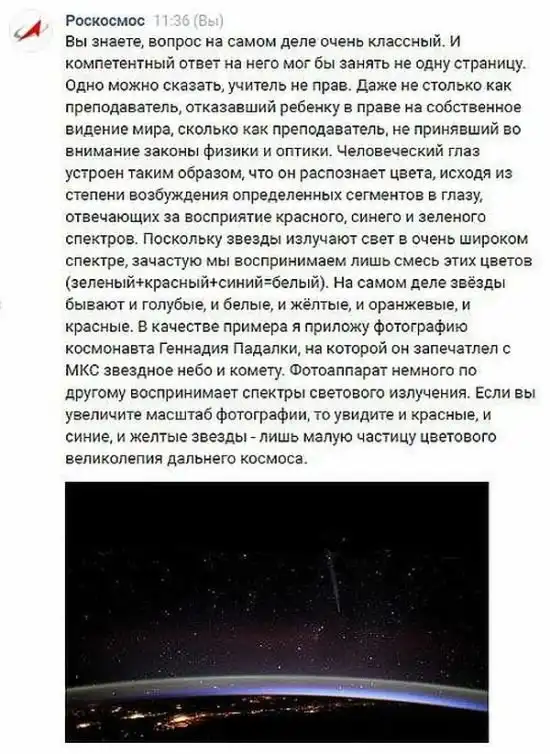 Роскосмос 11:36 (Вы)
Вы знаете, вопрос на самом деле очень классный. И компетентный ответ на него мог бы занять не одну страницу. Одно можно сказать, учитель не прав. Даже не столько как преподаватель, отказавший ребенку в праве на собственное видение мира, сколько как преподаватель, не принявший во внимание законы физики и оптики. Человеческий глаз устроен таким образом, что он распознает цвета, исходя из степени возбуждения определенных сегментов в глазу, отвечающих за восприятие красного, синего и зеленого спектров. Поскольку звезды излучают свет в очень широком спектре, зачастую мы воспринимаем лишь смесь этих цветов (зеленый+красный+синий=белый). На самом деле звёзды бывают и голубые, и белые, и жёлтые, и оранжевые, и красные. В качестве примера я приложу фотографию космонавта Геннадия Падалки, на которой он запечатлел с МКС звездное небо и комету. Фотоаппарат немного по другому воспринимает спектры светового излучения. Если вы увеличите масштаб фотографии, то увидите и красные, и синие, и желтые звезды - лишь малую частицу цветового великолепия дальнего космоса.